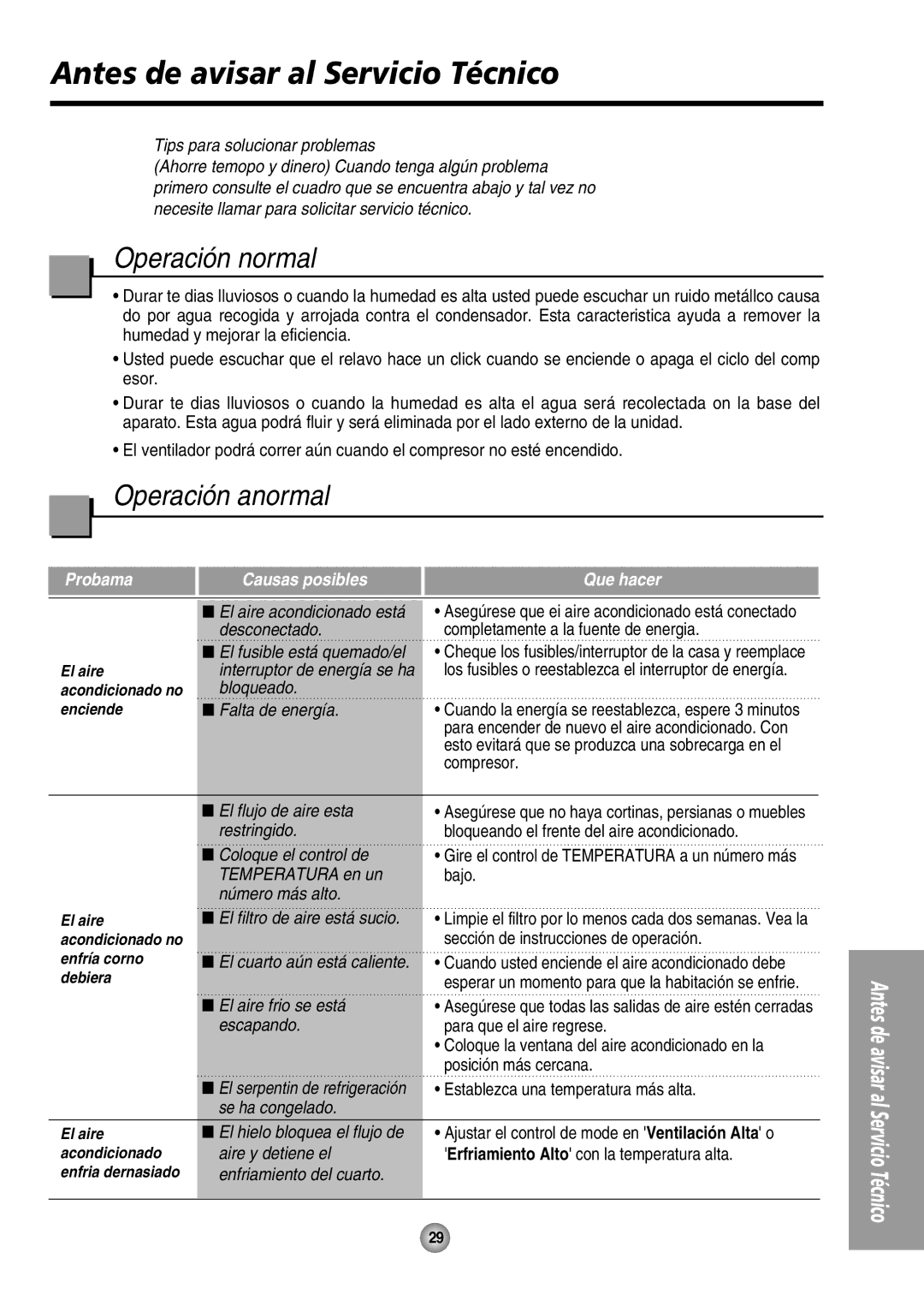 Antes de avisar al Servicio Técnico

Tips para solucionar problemas
(Ahorre temopo y dinero) Cuando tenga algún problema primero consulte el cuadro que se encuentra abajo y tal vez no necesite llamar para solicitar servicio técnico.

Operación normal

• Durar te dias lluviosos o cuando la humedad es alta usted puede escuchar un ruido metállco causa do por agua recogida y arrojada contra el condensador. Esta caracteristica ayuda a remover la humedad y mejorar la eficiencia.

• Usted puede escuchar que el relavo hace un click cuando se enciende o apaga el ciclo del comp esor.

• Durar te dias lluviosos o cuando la humedad es alta el agua será recolectada on la base del aparato. Esta agua podrá fluir y será eliminada por el lado externo de la unidad.

• El ventilador podrá correr aún cuando el compresor no esté encendido.

Operación anormal

| Probama | Causas posibles | Que hacer |
|---|---|---|
| El aire acondicionado no enciende | ■ El aire acondicionado está desconectado. | • Asegúrese que ei aire acondicionado está conectado completamente a la fuente de energia. |
| | ■ El fusible está quemado/el interruptor de energía se ha bloqueado. | • Cheque los fusibles/interruptor de la casa y reemplace los fusibles o reestablezca el interruptor de energía. |
| | ■ Falta de energía. | • Cuando la energía se reestablezca, espere 3 minutos para encender de nuevo el aire acondicionado. Con esto evitará que se produzca una sobrecarga en el compresor. |
| El aire acondicionado no enfría corno debiera | ■ El flujo de aire esta restringido. | • Asegúrese que no haya cortinas, persianas o muebles bloqueando el frente del aire acondicionado. |
| | ■ Coloque el control de TEMPERATURA en un número más alto. | • Gire el control de TEMPERATURA a un número más bajo. |
| | ■ El filtro de aire está sucio. | • Limpie el filtro por lo menos cada dos semanas. Vea la sección de instrucciones de operación. |
| | ■ El cuarto aún está caliente. | • Cuando usted enciende el aire acondicionado debe esperar un momento para que la habitación se enfrie. |
| | ■ El aire frio se está escapando. | • Asegúrese que todas las salidas de aire estén cerradas para que el aire regrese. • Coloque la ventana del aire acondicionado en la posición más cercana. |
| | ■ El serpentin de refrigeración se ha congelado. | • Establezca una temperatura más alta. |
| El aire acondicionado enfria dernasiado | ■ El hielo bloquea el flujo de aire y detiene el enfriamiento del cuarto. | • Ajustar el control de mode en 'Ventilación Alta' o 'Erfriamiento Alto' con la temperatura alta. |

29

Antes de avisar al Servicio Técnico